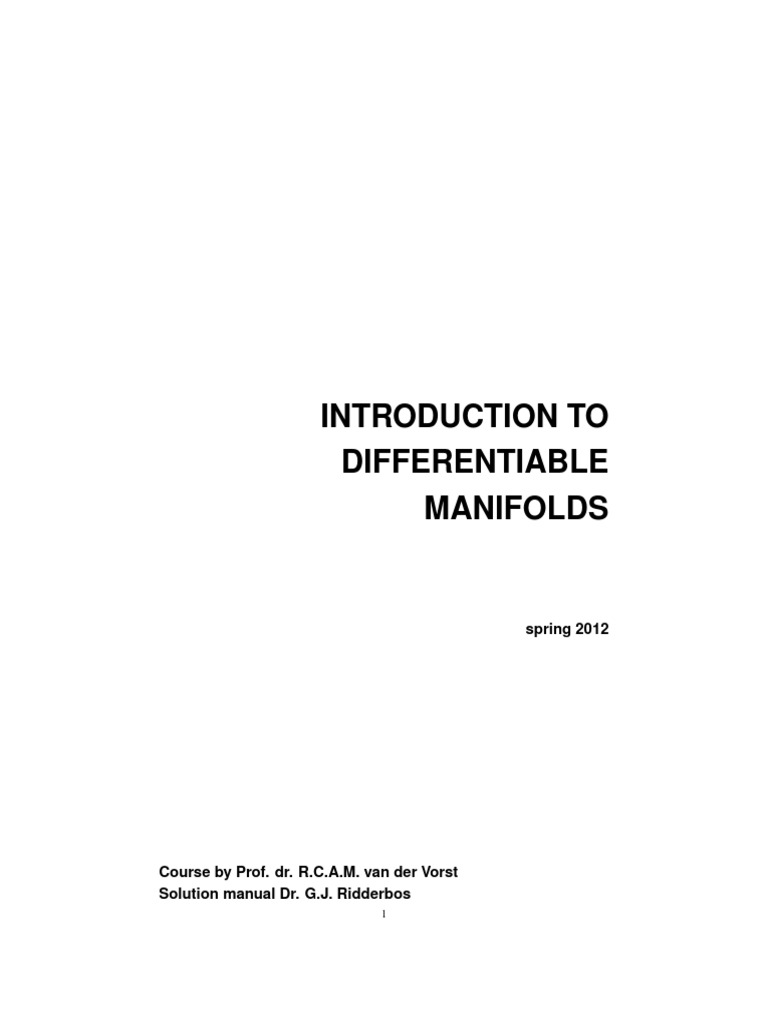 INTRODUCTION TO DIFFERENTIABLE MANIFOLDS

spring 2012

Course by Prof. dr. R.C.A.M. van der Vorst
Solution manual Dr. G.J. Ridderbos

1